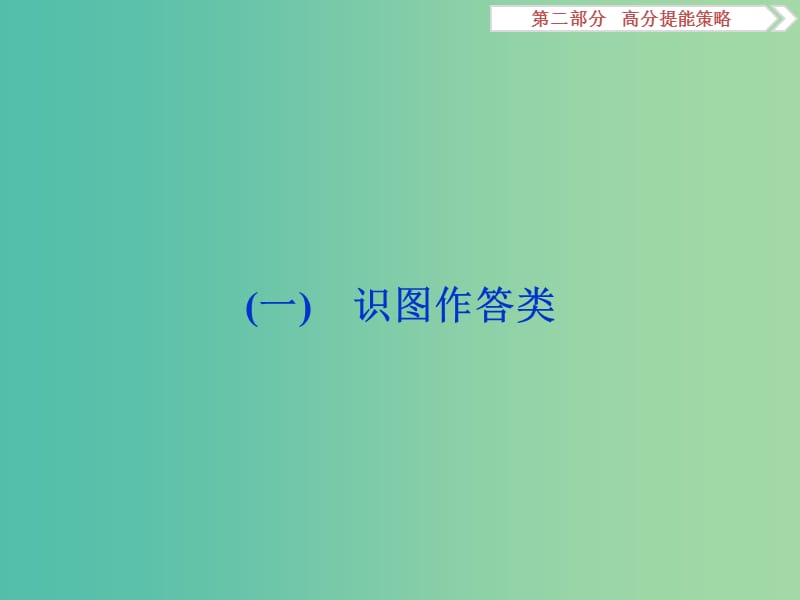 第二部分　高分提能策略

(一)　识图作答类